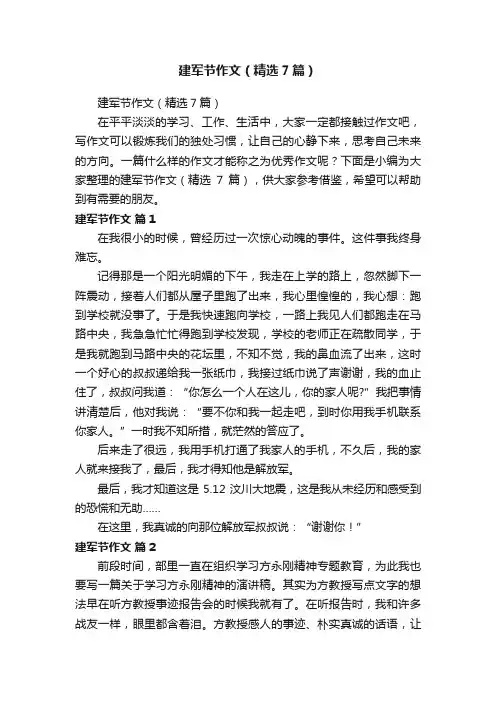 建军节作文（精选7篇）

建军节作文（精选7篇）

在平平淡淡的学习、工作、生活中，大家一定都接触过作文吧，写作文可以锻炼我们的独处习惯，让自己的心静下来，思考自己未来的方向。一篇什么样的作文才能称之为优秀作文呢？下面是小编为大家整理的建军节作文（精选 7 篇），供大家参考借鉴，希望可以帮助到有需要的朋友。

建军节作文 篇1

在我很小的时候，曾经历过一次惊心动魄的事件。这件事我终身难忘。

记得那是一个阳光明媚的下午，我走在上学的路上，忽然脚下一阵震动，接着人们都从屋子里跑了出来，我心里惶惶的，我心想：跑到学校就没事了。于是我快速跑向学校，一路上我见人们都跑走在马路中央，我急急忙忙得跑到学校发现，学校的老师正在疏散同学，于是我就跑到马路中央的花坛里，不知不觉，我的鼻血流了出来，这时一个好心的叔叔递给我一张纸巾，我接过纸巾说了声谢谢，我的血止住了，叔叔问我道：“你怎么一个人在这儿，你的家人呢?”我把事情讲清楚后，他对我说：“要不你和我一起走吧，到时你用我手机联系你家人。”一时我不知所措，就茫然的答应了。

后来走了很远，我用手机打通了我家人的手机，不久后，我的家人就来接我了，最后，我才得知他是解放军。

最后，我才知道这是 5.12 汶川大地震，这是我从未经历和感受到的恐慌和无助……

在这里，我真诚的向那位解放军叔叔说：“谢谢你！”

建军节作文 篇2

前段时间，部里一直在组织学习方永刚精神专题教育，为此我也要写一篇关于学习方永刚精神的演讲稿。其实为方教授写点文字的想法早在听方教授事迹报告会的时候我就有了。在听报告时，我和许多战友一样，眼里都含着泪。方教授感人的事迹、朴实真诚的话语，让